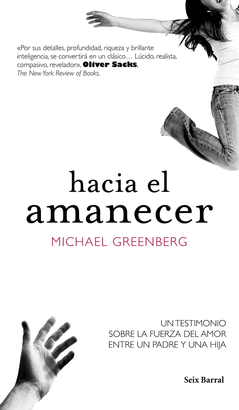 «Por sus detalles, profundidad, riqueza y brillante inteligencia, se convertirá en un clásico… Lúcido, realista, compasivo, revelador», Oliver Sacks, The New York Review of Books.

hacia el amanecer

MICHAEL GREENBERG

UN TESTIMONIO
SOBRE LA FUERZA DEL AMOR
ENTRE UN PADRE Y UNA HIJA

Seix Barral